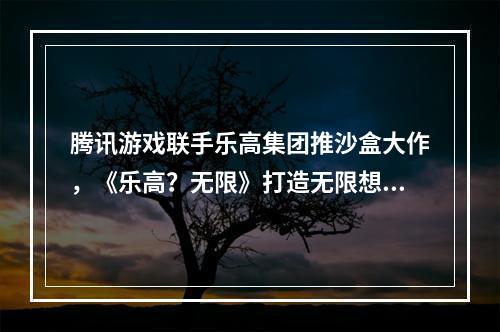 腾讯游戏联手乐高集团推沙盒大作，《乐高？无限》打造无限想…